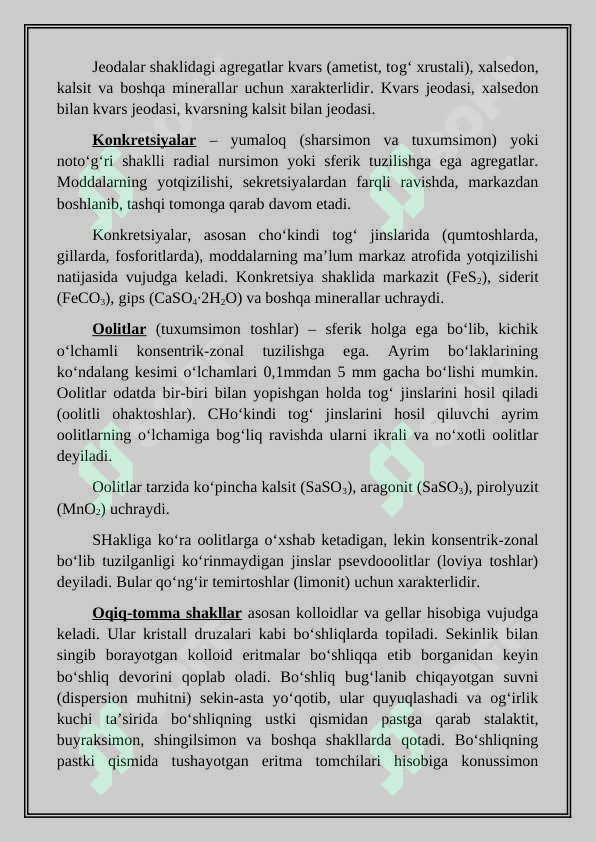 Jeodalar shaklidagi agregatlar kvars (ametist, tog‘ xrustali), xalsedon, kalsit va boshqa minerallar uchun xarakterlidir. Kvars jeodasi, xalsedon bilan kvars jeodasi, kvarsning kalsit bilan jeodasi.

Konkretsiyalar – yumaloq (sharsimon va tuxumsimon) yoki noto‘g‘ri shaklli radial nursimon yoki sferik tuzilishga ega agregatlar. Moddalarning yotqizilishi, sekretsiyalardan farqli ravishda, markazdan boshlanib, tashqi tomonga qarab davom etadi.

Konkretsiyalar, asosan cho‘kindi tog‘ jinslarida (qumtoshlarda, gillarda, fosforitlarda), moddalarning ma’lum markaz atrofida yotqizilishi natijasida vujudga keladi. Konkretsiya shaklida markazit ($FeS_2$), siderit ($FeCO_3$), gips ($CaSO_4 \cdot 2H_2O$) va boshqa minerallar uchraydi.

Oolitlar (tuxumsimon toshlar) – sferik holga ega bo‘lib, kichik o‘lchamli konsentrik-zonal tuzilishga ega. Ayrim bo‘laklarining ko‘ndalang kesimi o‘lchamlari 0,1mmdan 5 mm gacha bo‘lishi mumkin. Oolitlar odatda bir-biri bilan yopishgan holda tog‘ jinslarini hosil qiladi (oolitli ohaktoshlar). CHo‘kindi tog‘ jinslarini hosil qiluvchi ayrim oolitlarning o‘lchamiga bog‘liq ravishda ularni ikrali va no‘xotli oolitlar deyiladi.

Oolitlar tarzida ko‘pincha kalsit ($SaSO_3$), aragonit ($SaSO_3$), pirolyuzit ($MnO_2$) uchraydi.

SHakliga ko‘ra oolitlarga o‘xshab ketadigan, lekin konsentrik-zonal bo‘lib tuzilganligi ko‘rinmaydigan jinslar psevdooolitlar (loviya toshlar) deyiladi. Bular qo‘ng‘ir temirtoshlar (limonit) uchun xarakterlidir.

Oqiq-tomma shakllar asosan kolloidlar va gellar hisobiga vujudga keladi. Ular kristall druzalari kabi bo‘shliqlarda topiladi. Sekinlik bilan singib borayotgan kolloid eritmalar bo‘shliqqa etib borganidan keyin bo‘shliq devorini qoplab oladi. Bo‘shliq bug‘lanib chiqayotgan suvni (dispersion muhitni) sekin-asta yo‘qotib, ular quyuqlashadi va og‘irlik kuchi ta’sirida bo‘shliqning ustki qismidan pastga qarab stalaktit, buyraksimon, shingilsimon va boshqa shakllarda qotadi. Bo‘shliqning pastki qismida tushayotgan eritma tomchilari hisobiga konussimon